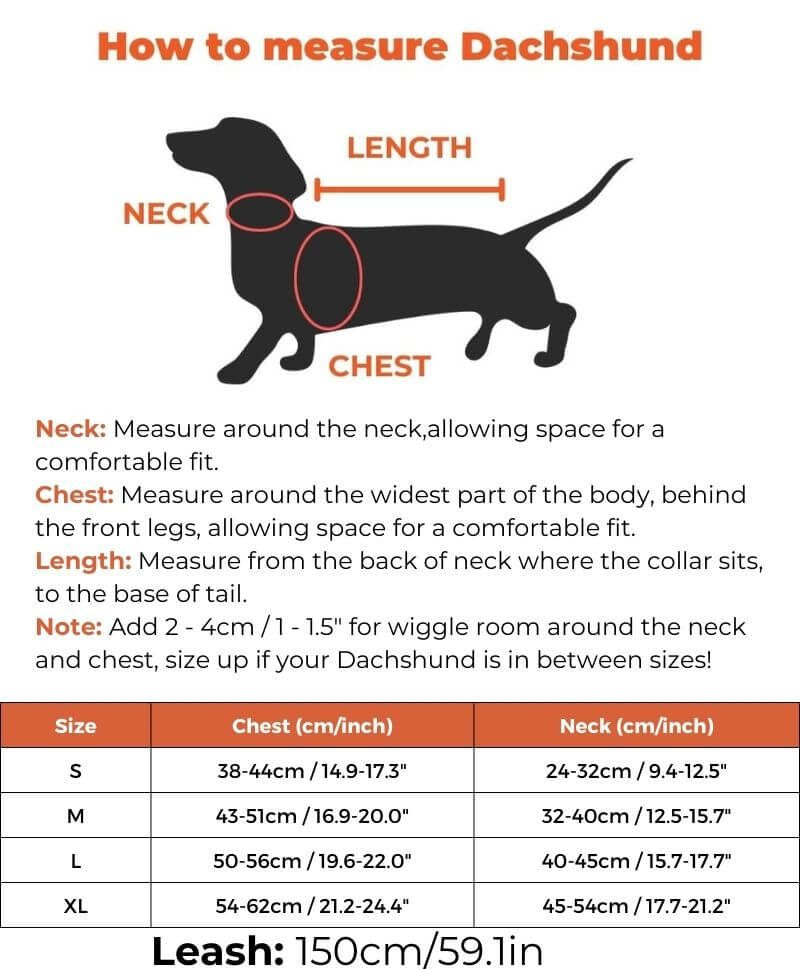 How to measure Dachshund

LENGTH

NECK

CHEST

Neck: Measure around the neck,allowing space for a comfortable fit.
Chest: Measure around the widest part of the body, behind the front legs, allowing space for a comfortable fit.
Length: Measure from the back of neck where the collar sits, to the base of tail.
Note: Add 2 - 4cm / 1 - 1.5" for wiggle room around the neck and chest, size up if your Dachshund is in between sizes!

| Size | Chest (cm/inch) | Neck (cm/inch) |
|---|---|---|
| S | 38-44cm / 14.9-17.3" | 24-32cm / 9.4-12.5" |
| M | 43-51cm / 16.9-20.0" | 32-40cm / 12.5-15.7" |
| L | 50-56cm / 19.6-22.0" | 40-45cm / 15.7-17.7" |
| XL | 54-62cm / 21.2-24.4" | 45-54cm / 17.7-21.2" |

Leash: 150cm/59.1in